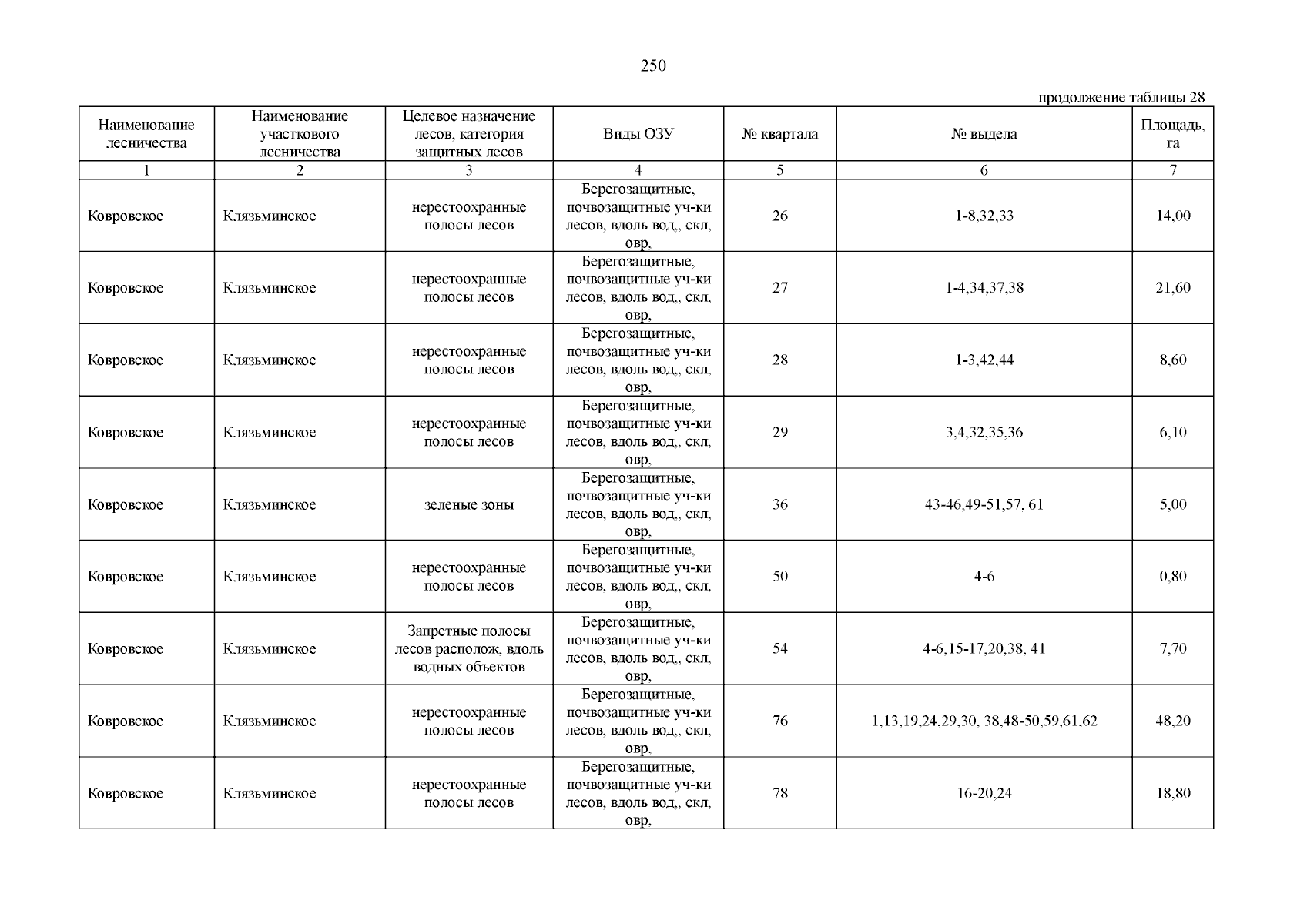 250

продолжение таблицы 28

| Наименование лесничества | Наименование участкового лесничества | Целевое назначение лесов, категория защитных лесов | Виды ОЗУ | № квартала | № выдела | Площадь, га |
|---|---|---|---|---|---|---|
| 1 | 2 | 3 | 4 | 5 | 6 | 7 |
| Ковровское | Клязьминское | нерестоохранные полосы лесов | Берегозащитные, почвозащитные уч-ки лесов, вдоль вод,, скл, овр, | 26 | 1-8,32,33 | 14,00 |
| Ковровское | Клязьминское | нерестоохранные полосы лесов | Берегозащитные, почвозащитные уч-ки лесов, вдоль вод,, скл, овр, | 27 | 1-4,34,37,38 | 21,60 |
| Ковровское | Клязьминское | нерестоохранные полосы лесов | Берегозащитные, почвозащитные уч-ки лесов, вдоль вод,, скл, овр, | 28 | 1-3,42,44 | 8,60 |
| Ковровское | Клязьминское | нерестоохранные полосы лесов | Берегозащитные, почвозащитные уч-ки лесов, вдоль вод,, скл, овр, | 29 | 3,4,32,35,36 | 6,10 |
| Ковровское | Клязьминское | зеленые зоны | Берегозащитные, почвозащитные уч-ки лесов, вдоль вод,, скл, овр, | 36 | 43-46,49-51,57, 61 | 5,00 |
| Ковровское | Клязьминское | нерестоохранные полосы лесов | Берегозащитные, почвозащитные уч-ки лесов, вдоль вод,, скл, овр, | 50 | 4-6 | 0,80 |
| Ковровское | Клязьминское | Запретные полосы лесов располож, вдоль водных объектов | Берегозащитные, почвозащитные уч-ки лесов, вдоль вод,, скл, овр, | 54 | 4-6,15-17,20,38, 41 | 7,70 |
| Ковровское | Клязьминское | нерестоохранные полосы лесов | Берегозащитные, почвозащитные уч-ки лесов, вдоль вод,, скл, овр, | 76 | 1,13,19,24,29,30, 38,48-50,59,61,62 | 48,20 |
| Ковровское | Клязьминское | нерестоохранные полосы лесов | Берегозащитные, почвозащитные уч-ки лесов, вдоль вод,, скл, овр, | 78 | 16-20,24 | 18,80 |